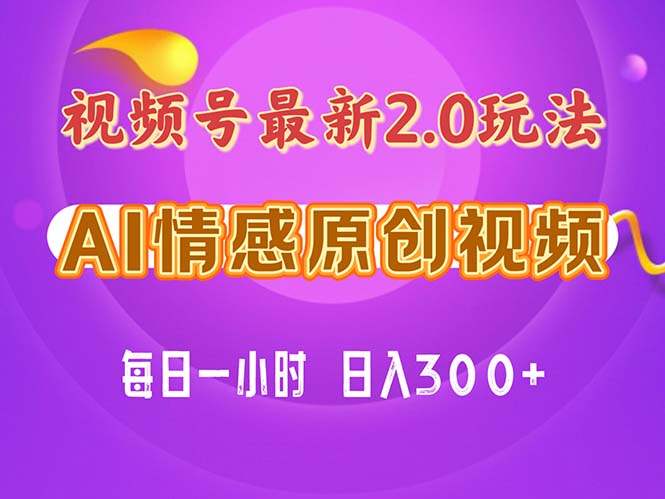 视频号最新2.0玩法

AI情感原创视频

每日一小时 日入300+